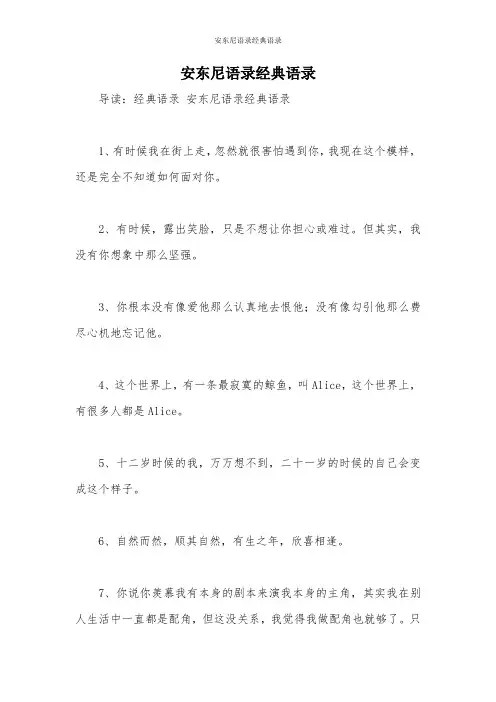 安东尼语录经典语录

安东尼语录经典语录

导读：经典语录 安东尼语录经典语录

1、有时候我在街上走，忽然就很害怕遇到你，我现在这个模样，还是完全不知道如何面对你。

2、有时候，露出笑脸，只是不想让你担心或难过。但其实，我没有你想象中那么坚强。

3、你根本没有像爱他那么认真地去恨他；没有像勾引他那么费尽心机地忘记他。

4、这个世界上，有一条最寂寞的鲸鱼，叫Alice，这个世界上，有很多人都是Alice。

5、十二岁时候的我，万万想不到，二十一岁的时候的自己会变成这个样子。

6、自然而然，顺其自然，有生之年，欣喜相逢。

7、你说你羡慕我有本身的剧本来演我本身的主角，其实我在别人生活中一直都是配角，但这没关系，我觉得我做配角也就够了。只